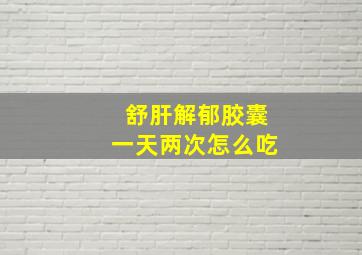 舒肝解郁胶囊
一天两次怎么吃